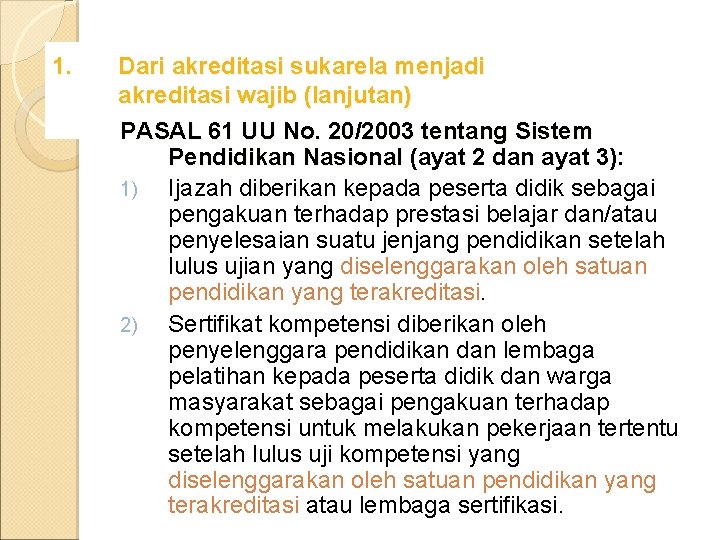 1. Dari akreditasi sukarela menjadi akreditasi wajib (lanjutan)

PASAL 61 UU No. 20/2003 tentang Sistem Pendidikan Nasional (ayat 2 dan ayat 3):

1) Ijazah diberikan kepada peserta didik sebagai pengakuan terhadap prestasi belajar dan/atau penyelesaian suatu jenjang pendidikan setelah lulus ujian yang diselenggarakan oleh satuan pendidikan yang terakreditasi.

2) Sertifikat kompetensi diberikan oleh penyelenggara pendidikan dan lembaga pelatihan kepada peserta didik dan warga masyarakat sebagai pengakuan terhadap kompetensi untuk melakukan pekerjaan tertentu setelah lulus uji kompetensi yang diselenggarakan oleh satuan pendidikan yang terakreditasi atau lembaga sertifikasi.